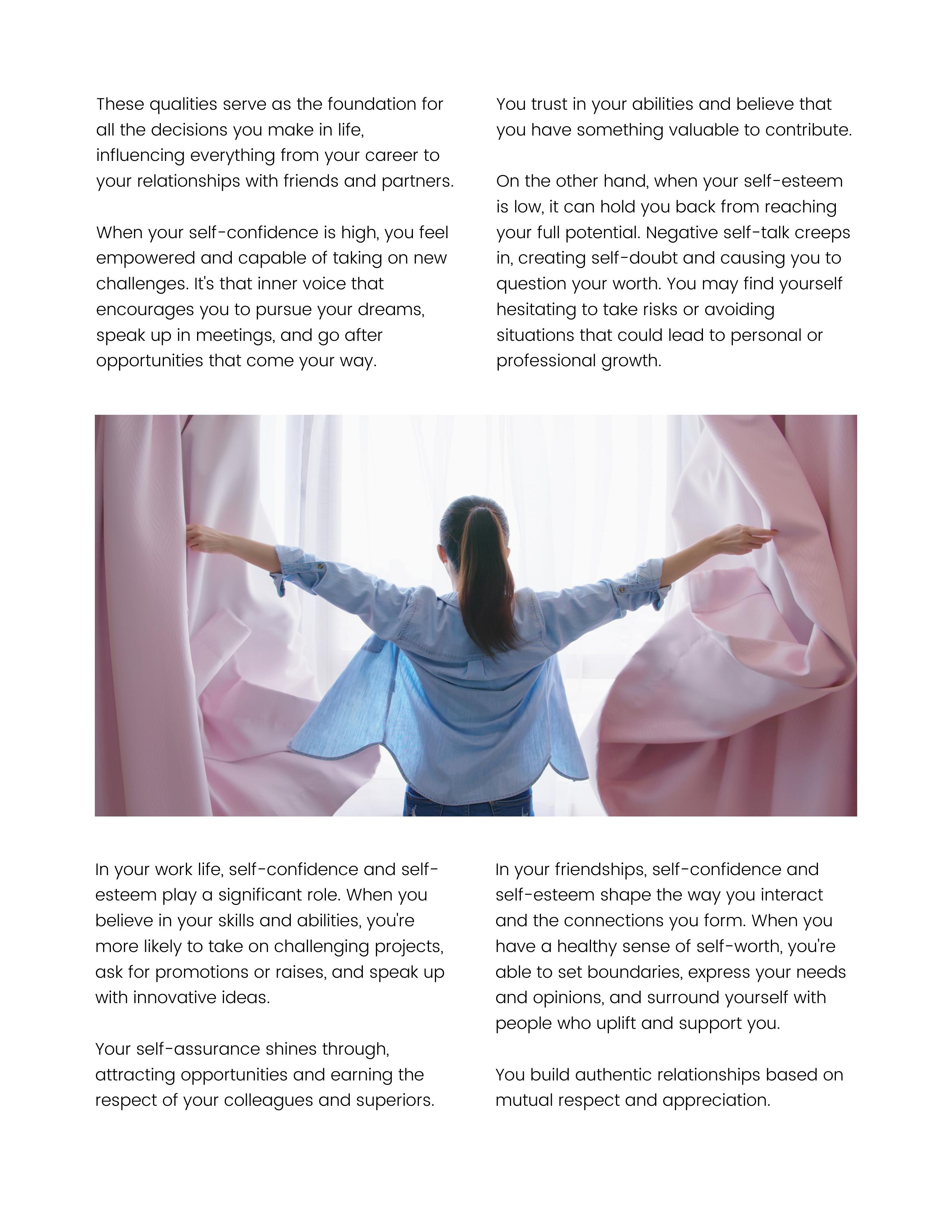 These qualities serve as the foundation for all the decisions you make in life, influencing everything from your career to your relationships with friends and partners.

When your self-confidence is high, you feel empowered and capable of taking on new challenges. It's that inner voice that encourages you to pursue your dreams, speak up in meetings, and go after opportunities that come your way.

You trust in your abilities and believe that you have something valuable to contribute.

On the other hand, when your self-esteem is low, it can hold you back from reaching your full potential. Negative self-talk creeps in, creating self-doubt and causing you to question your worth. You may find yourself hesitating to take risks or avoiding situations that could lead to personal or professional growth.

In your work life, self-confidence and self-esteem play a significant role. When you believe in your skills and abilities, you're more likely to take on challenging projects, ask for promotions or raises, and speak up with innovative ideas.

Your self-assurance shines through, attracting opportunities and earning the respect of your colleagues and superiors.

In your friendships, self-confidence and self-esteem shape the way you interact and the connections you form. When you have a healthy sense of self-worth, you're able to set boundaries, express your needs and opinions, and surround yourself with people who uplift and support you.

You build authentic relationships based on mutual respect and appreciation.